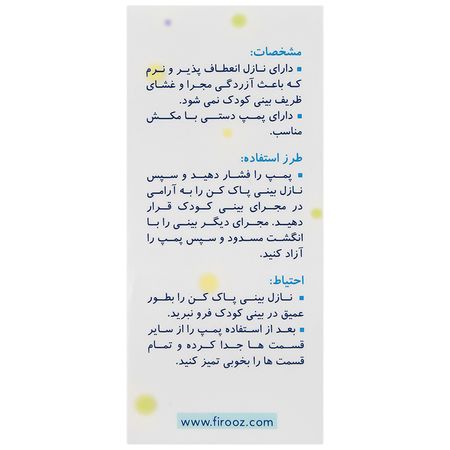 مشخصات:
▪ دارای نازل انعطاف پذیر و نرم که باعث آزردگی مجرا و غشای ظریف بینی کودک نمی شود.
▪ دارای پمپ دستی با مکش مناسب.

طرز استفاده:
▪ پمپ را فشار دهید و سپس نازل بینی پاک کن را به آرامی در مجرای بینی کودک قرار دهید. مجرای دیگر بینی را با انگشت مسدود و سپس پمپ را آزاد کنید.

احتیاط:
▪ نازل بینی پاک کن را بطور عمیق در بینی کودک فرو نبرید.
▪ بعد از استفاده پمپ را از سایر قسمت ها جدا کرده و تمام قسمت ها را بخوبی تمیز کنید.

www.firooz.com